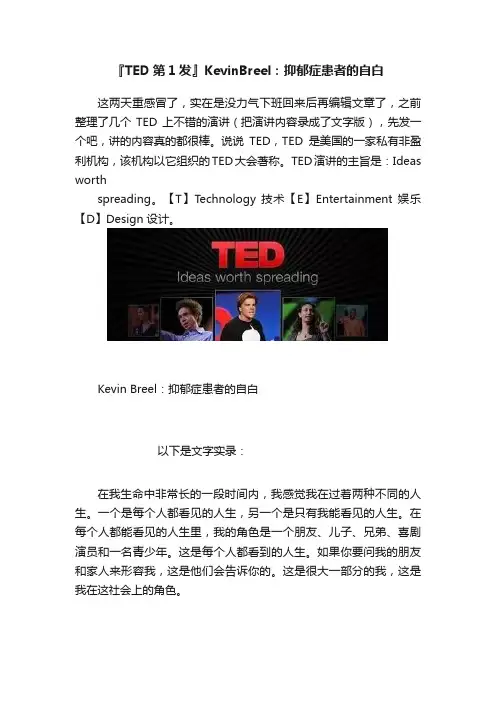 『TED第1发』KevinBreel：抑郁症患者的自白

这两天重感冒了，实在是没力气下班回来后再编辑文章了，之前整理了几个TED上不错的演讲（把演讲内容录成了文字版），先发一个吧，讲的内容真的都很棒。说说TED，TED是美国的一家私有非盈利机构，该机构以它组织的TED大会著称。TED演讲的主旨是：Ideas worth spreading。【T】Technology技术【E】Entertainment娱乐【D】Design设计。

TED
Ideas worth spreading

Kevin Breel：抑郁症患者的自白

以下是文字实录：

在我生命中非常长的一段时间内，我感觉我在过着两种不同的人生。一个是每个人都看见的人生，另一个是只有我能看见的人生。在每个人都能看见的人生里，我的角色是一个朋友、儿子、兄弟、喜剧演员和一名青少年。这是每个人都看到的人生。如果你要问我的朋友和家人来形容我，这是他们会告诉你的。这是很大一部分的我，这是我在这社会上的角色。